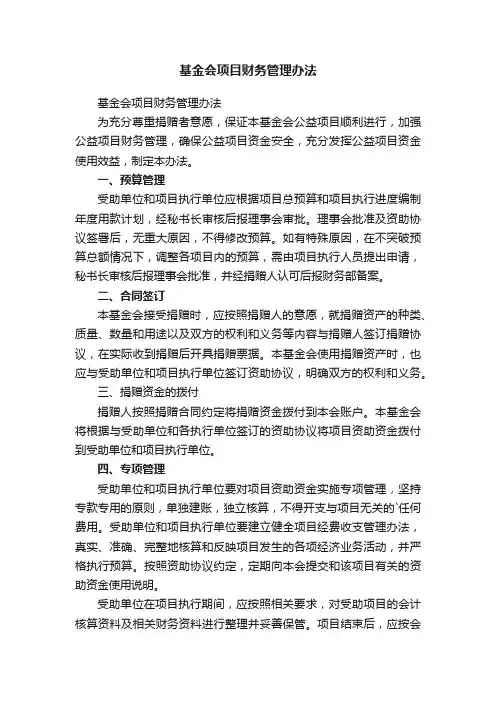 基金会项目财务管理办法

基金会项目财务管理办法

为充分尊重捐赠者意愿，保证本基金会公益项目顺利进行，加强公益项目财务管理，确保公益项目资金安全，充分发挥公益项目资金使用效益，制定本办法。

一、预算管理

受助单位和项目执行单位应根据项目总预算和项目执行进度编制年度用款计划，经秘书长审核后报理事会审批。理事会批准及资助协议签署后，无重大原因，不得修改预算。如有特殊原因，在不突破预算总额情况下，调整各项目内的预算，需由项目执行人员提出申请，秘书长审核后报理事会批准，并经捐赠人认可后报财务部备案。

二、合同签订

本基金会接受捐赠时，应按照捐赠人的意愿，就捐赠资产的种类、质量、数量和用途以及双方的权利和义务等内容与捐赠人签订捐赠协议，在实际收到捐赠后开具捐赠票据。本基金会使用捐赠资产时，也应与受助单位和项目执行单位签订资助协议，明确双方的权利和义务。

三、捐赠资金的拨付

捐赠人按照捐赠合同约定将捐赠资金拨付到本会账户。本基金会将根据与受助单位和各执行单位签订的资助协议将项目资助资金拨付到受助单位和项目执行单位。

四、专项管理

受助单位和项目执行单位要对项目资助资金实施专项管理，坚持专款专用的原则，单独建账，独立核算，不得开支与项目无关的`任何费用。受助单位和项目执行单位要建立健全项目经费收支管理办法，真实、准确、完整地核算和反映项目发生的各项经济业务活动，并严格执行预算。按照资助协议约定，定期向本会提交和该项目有关的资助资金使用说明。

受助单位在项目执行期间，应按照相关要求，对受助项目的会计核算资料及相关财务资料进行整理并妥善保管。项目结束后，应按会